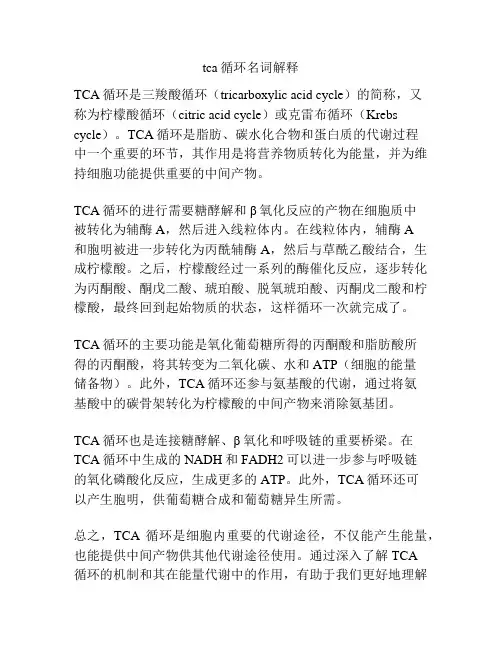 tca 循环名词解释

TCA 循环是三羧酸循环（tricarboxylic acid cycle）的简称，又称为柠檬酸循环（citric acid cycle）或克雷布循环（Krebs cycle）。TCA 循环是脂肪、碳水化合物和蛋白质的代谢过程中一个重要的环节，其作用是将营养物质转化为能量，并为维持细胞功能提供重要的中间产物。

TCA 循环的进行需要糖酵解和 β 氧化反应的产物在细胞质中被转化为辅酶 A，然后进入线粒体内。在线粒体内，辅酶 A 和胞明被进一步转化为丙酰辅酶 A，然后与草酰乙酸结合，生成柠檬酸。之后，柠檬酸经过一系列的酶催化反应，逐步转化为丙酮酸、酮戊二酸、琥珀酸、脱氧琥珀酸、丙酮戊二酸和柠檬酸，最终回到起始物质的状态，这样循环一次就完成了。

TCA 循环的主要功能是氧化葡萄糖所得的丙酮酸和脂肪酸所得的丙酮酸，将其转变为二氧化碳、水和 ATP（细胞的能量储备物）。此外，TCA 循环还参与氨基酸的代谢，通过将氨基酸中的碳骨架转化为柠檬酸的中间产物来消除氨基团。

TCA 循环也是连接糖酵解、β 氧化和呼吸链的重要桥梁。在 TCA 循环中生成的 NADH 和 FADH2 可以进一步参与呼吸链的氧化磷酸化反应，生成更多的 ATP。此外，TCA 循环还可以产生胞明，供葡萄糖合成和葡萄糖异生所需。

总之，TCA 循环是细胞内重要的代谢途径，不仅能产生能量，也能提供中间产物供其他代谢途径使用。通过深入了解 TCA 循环的机制和其在能量代谢中的作用，有助于我们更好地理解